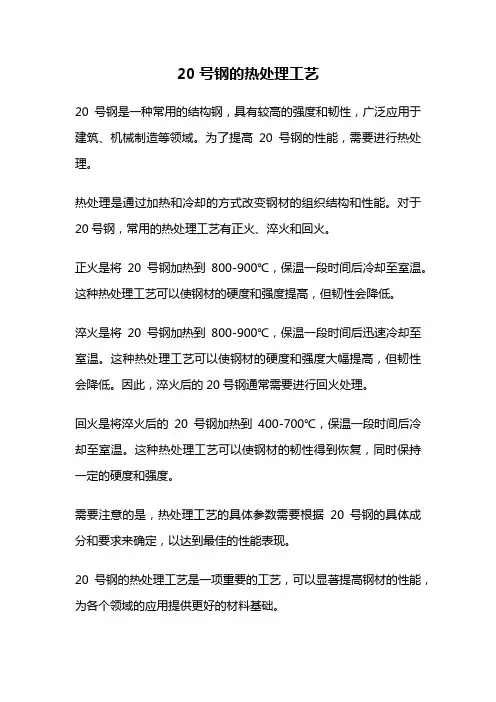 20 号钢的热处理工艺

20 号钢是一种常用的结构钢，具有较高的强度和韧性，广泛应用于建筑、机械制造等领域。为了提高 20 号钢的性能，需要进行热处理。

热处理是通过加热和冷却的方式改变钢材的组织结构和性能。对于 20 号钢，常用的热处理工艺有正火、淬火和回火。

正火是将 20 号钢加热到 800-900℃，保温一段时间后冷却至室温。这种热处理工艺可以使钢材的硬度和强度提高，但韧性会降低。

淬火是将 20 号钢加热到 800-900℃，保温一段时间后迅速冷却至室温。这种热处理工艺可以使钢材的硬度和强度大幅提高，但韧性会降低。因此，淬火后的 20 号钢通常需要进行回火处理。

回火是将淬火后的 20 号钢加热到 400-700℃，保温一段时间后冷却至室温。这种热处理工艺可以使钢材的韧性得到恢复，同时保持一定的硬度和强度。

需要注意的是，热处理工艺的具体参数需要根据 20 号钢的具体成分和要求来确定，以达到最佳的性能表现。

20 号钢的热处理工艺是一项重要的工艺，可以显著提高钢材的性能，为各个领域的应用提供更好的材料基础。